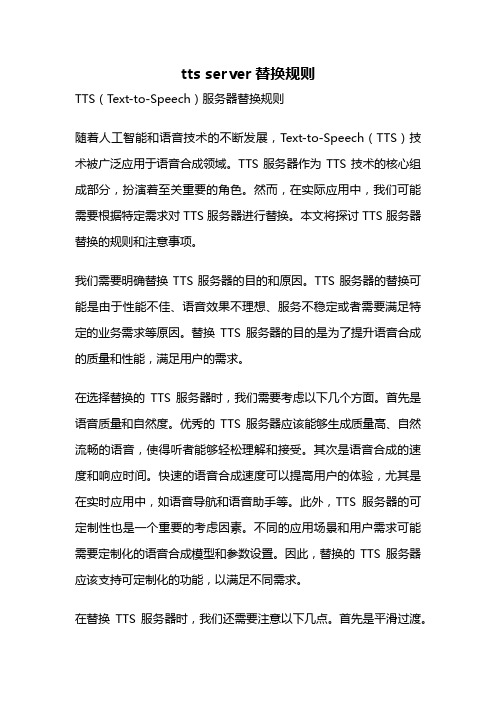 tts server 替换规则

TTS（Text-to-Speech）服务器替换规则

随着人工智能和语音技术的不断发展，Text-to-Speech（TTS）技术被广泛应用于语音合成领域。TTS 服务器作为 TTS 技术的核心组成部分，扮演着至关重要的角色。然而，在实际应用中，我们可能需要根据特定需求对 TTS 服务器进行替换。本文将探讨 TTS 服务器替换的规则和注意事项。

我们需要明确替换 TTS 服务器的目的和原因。TTS 服务器的替换可能是由于性能不佳、语音效果不理想、服务不稳定或者需要满足特定的业务需求等原因。替换 TTS 服务器的目的是为了提升语音合成的质量和性能，满足用户的需求。

在选择替换的 TTS 服务器时，我们需要考虑以下几个方面。首先是语音质量和自然度。优秀的 TTS 服务器应该能够生成质量高、自然流畅的语音，使得听者能够轻松理解和接受。其次是语音合成的速度和响应时间。快速的语音合成速度可以提高用户的体验，尤其是在实时应用中，如语音导航和语音助手等。此外，TTS 服务器的可定制性也是一个重要的考虑因素。不同的应用场景和用户需求可能需要定制化的语音合成模型和参数设置。因此，替换的 TTS 服务器应该支持可定制化的功能，以满足不同需求。

在替换 TTS 服务器时，我们还需要注意以下几点。首先是平滑过渡。